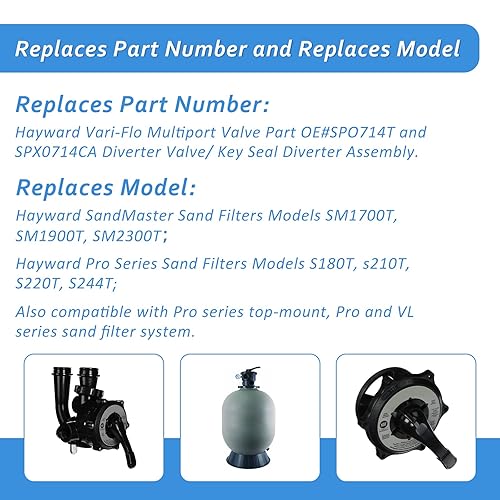 Replaces Part Number and Replaces Model

Replaces Part Number:

Hayward Vari-Flo Multiport Valve Part OE#SPO714T and SPX0714CA Diverter Valve/ Key Seal Diverter Assembly.

Replaces Model:

Hayward SandMaster Sand Filters Models SM1700T, SM1900T, SM2300T;

Hayward Pro Series Sand Filters Models S180T, s210T, S220T, S244T;

Also compatible with Pro series top-mount, Pro and VL series sand filter system.